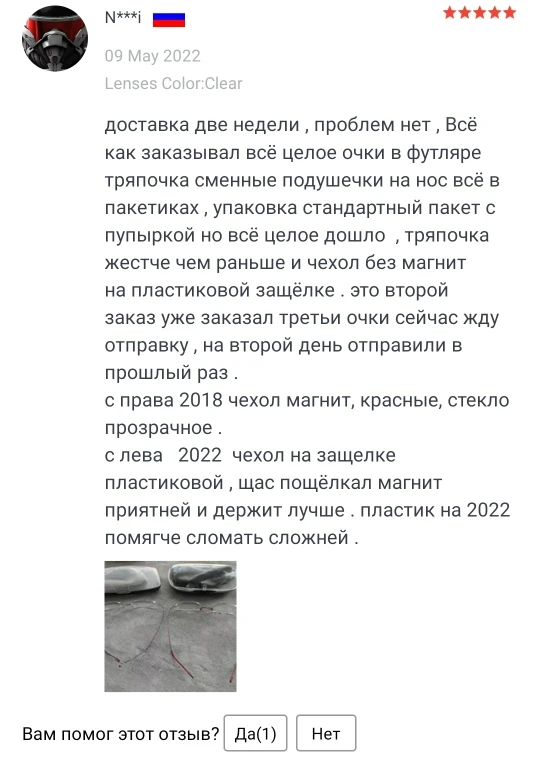 N***i

09 May 2022

Lenses Color:Clear

доставка две недели , проблем нет , Всё как заказывал всё целое очки в футляре тряпочка сменные подушечки на нос всё в пакетиках , упаковка стандартный пакет с пупыркой но всё целое дошло , тряпочка жестче чем раньше и чехол без магнит на пластиковой защёлке . это второй заказ уже заказал третьи очки сейчас жду отправку , на второй день отправили в прошлый раз .
с права 2018 чехол магнит, красные, стекло прозрачное .
с лева 2022 чехол на защелке пластиковой , щас пощёлкал магнит приятней и держит лучше . пластик на 2022 помягче сломать сложней .

Вам помог этот отзыв? Да(1) Нет